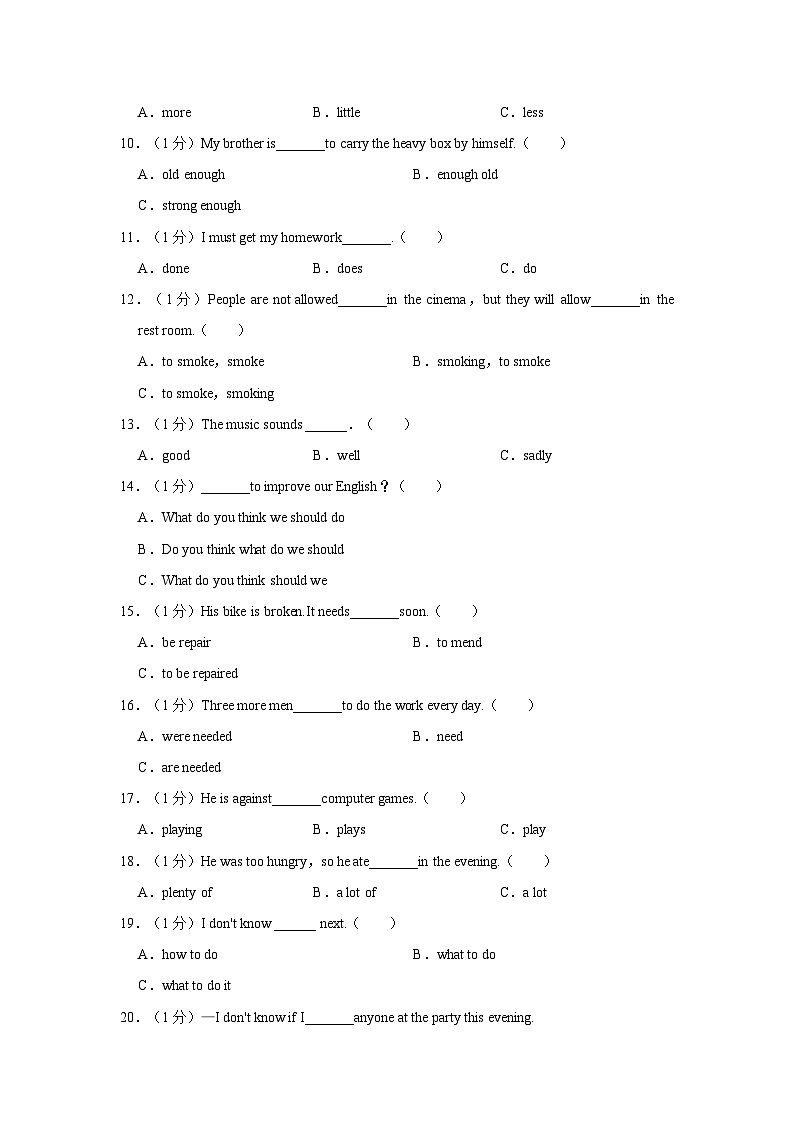 A．more　　B．little　　C．less

10．（1分）My brother is\_\_\_\_\_\_\_to carry the heavy box by himself.（　　）

A．old enough　　B．enough old

C．strong enough

11．（1分）I must get my homework\_\_\_\_\_\_\_.（　　）

A．done　　B．does　　C．do

12．（1分）People are not allowed\_\_\_\_\_\_\_in the cinema，but they will allow\_\_\_\_\_\_\_in the rest room.（　　）

A．to smoke，smoke　　B．smoking，to smoke

C．to smoke，smoking

13．（1分）The music sounds \_\_\_\_\_\_．（　　）

A．good　　B．well　　C．sadly

14．（1分）\_\_\_\_\_\_\_to improve our English？（　　）

A．What do you think we should do

B．Do you think what do we should

C．What do you think should we

15．（1分）His bike is broken.It needs\_\_\_\_\_\_\_soon.（　　）

A．be repair　　B．to mend

C．to be repaired

16．（1分）Three more men\_\_\_\_\_\_\_to do the work every day.（　　）

A．were needed　　B．need

C．are needed

17．（1分）He is against\_\_\_\_\_\_\_computer games.（　　）

A．playing　　B．plays　　C．play

18．（1分）He was too hungry，so he ate\_\_\_\_\_\_\_in the evening.（　　）

A．plenty of　　B．a lot of　　C．a lot

19．（1分）I don't know \_\_\_\_\_\_ next.（　　）

A．how to do　　B．what to do

C．what to do it

20．（1分）—I don't know if I\_\_\_\_\_\_\_anyone at the party this evening.